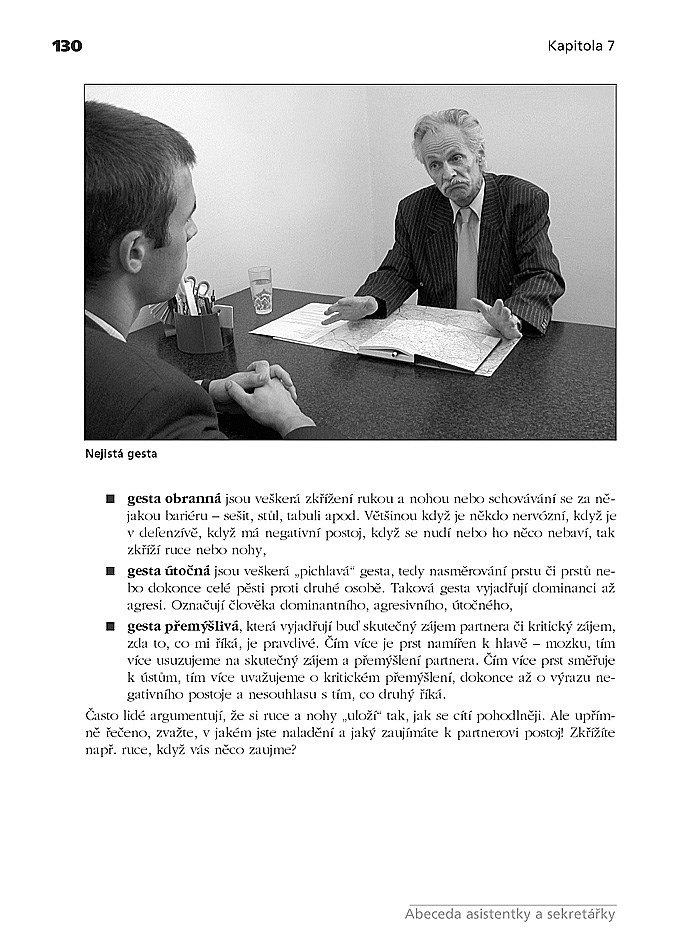 130 Kapitola 7

Nejistá gesta

■ **gesta obranná** jsou veškerá zkřížení rukou a nohou nebo schovávání se za nějakou bariéru – sešit, stůl, tabuli apod. Většinou když je někdo nervózní, když je v defenzívě, když má negativní postoj, když se nudí nebo ho něco nebaví, tak zkříží ruce nebo nohy,

■ **gesta útočná** jsou veškerá „pichlavá" gesta, tedy nasměrování prstu či prstů nebo dokonce celé pěsti proti druhé osobě. Taková gesta vyjadřují dominanci až agresi. Označují člověka dominantního, agresivního, útočného,

■ **gesta přemýšlivá**, která vyjadřují buď skutečný zájem partnera či kritický zájem, zda to, co mi říká, je pravdivé. Čím více je prst namířen k hlavě – mozku, tím více usuzujeme na skutečný zájem a přemýšlení partnera. Čím více prst směřuje k ústům, tím více uvažujeme o kritickém přemýšlení, dokonce až o výrazu negativního postoje a nesouhlasu s tím, co druhý říká.

Často lidé argumentují, že si ruce a nohy „uloží" tak, jak se cítí pohodlněji. Ale upřímně řečeno, zvažte, v jakém jste naladění a jaký zaujímáte k partnerovi postoj! Zkřížíte např. ruce, když vás něco zaujme?

Abeceda asistentky a sekretářky